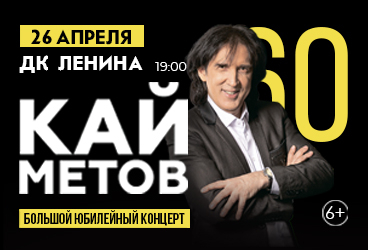 26 АПРЕЛЯ
ДК ЛЕНИНА 19:00
60
КАЙ
МЕТОВ
БОЛЬШОЙ ЮБИЛЕЙНЫЙ КОНЦЕРТ
6+